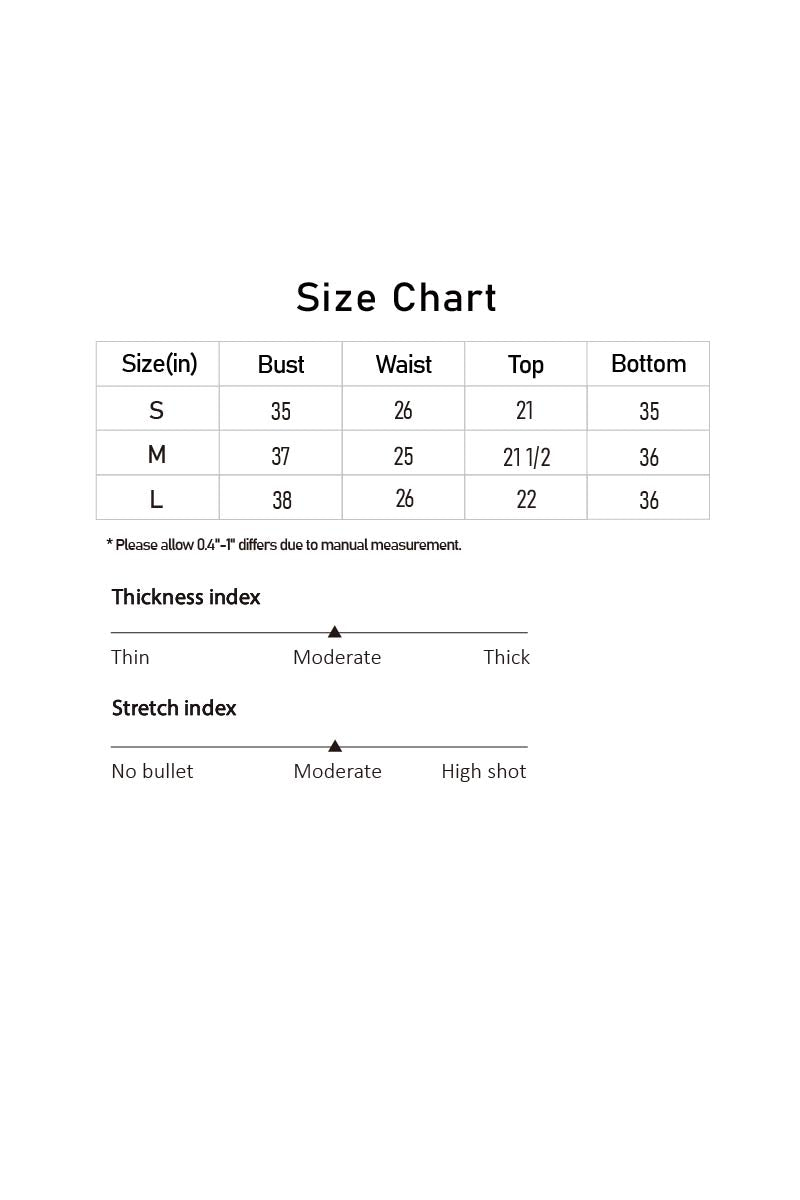 Size Chart

| Size(in) | Bust | Waist | Top | Bottom |
|---|---|---|---|---|
| S | 35 | 26 | 21 | 35 |
| M | 37 | 25 | 21 1/2 | 36 |
| L | 38 | 26 | 22 | 36 |

* Please allow 0.4"-1" differs due to manual measurement.

Thickness index

Thin Moderate Thick

Stretch index

No bullet Moderate High shot